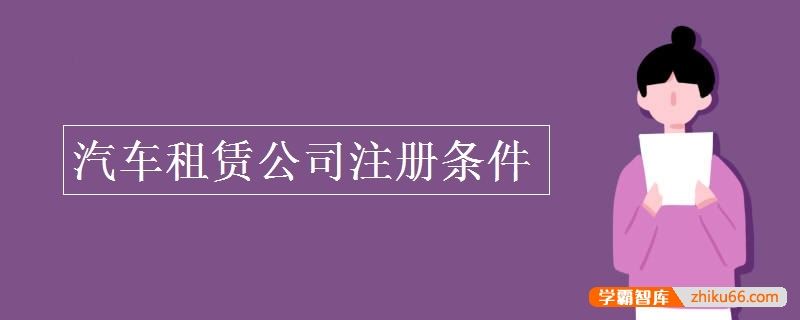 汽车租赁公司注册条件

学霸智库 zhiku66.com